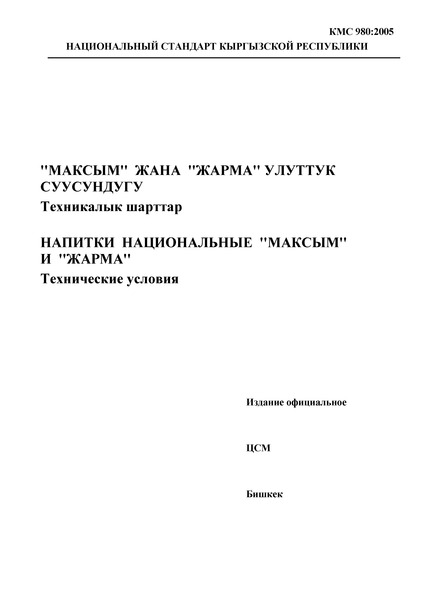 КМС 980:2005
НАЦИОНАЛЬНЫЙ СТАНДАРТ КЫРГЫЗСКОЙ РЕСПУБЛИКИ

"МАКСЫМ" ЖАНА "ЖАРМА" УЛУТТУК СУУСУНДУГУ
Техникалык шарттар

НАПИТКИ НАЦИОНАЛЬНЫЕ "МАКСЫМ" И "ЖАРМА"
Технические условия

Издание официальное

ЦСМ

Бишкек